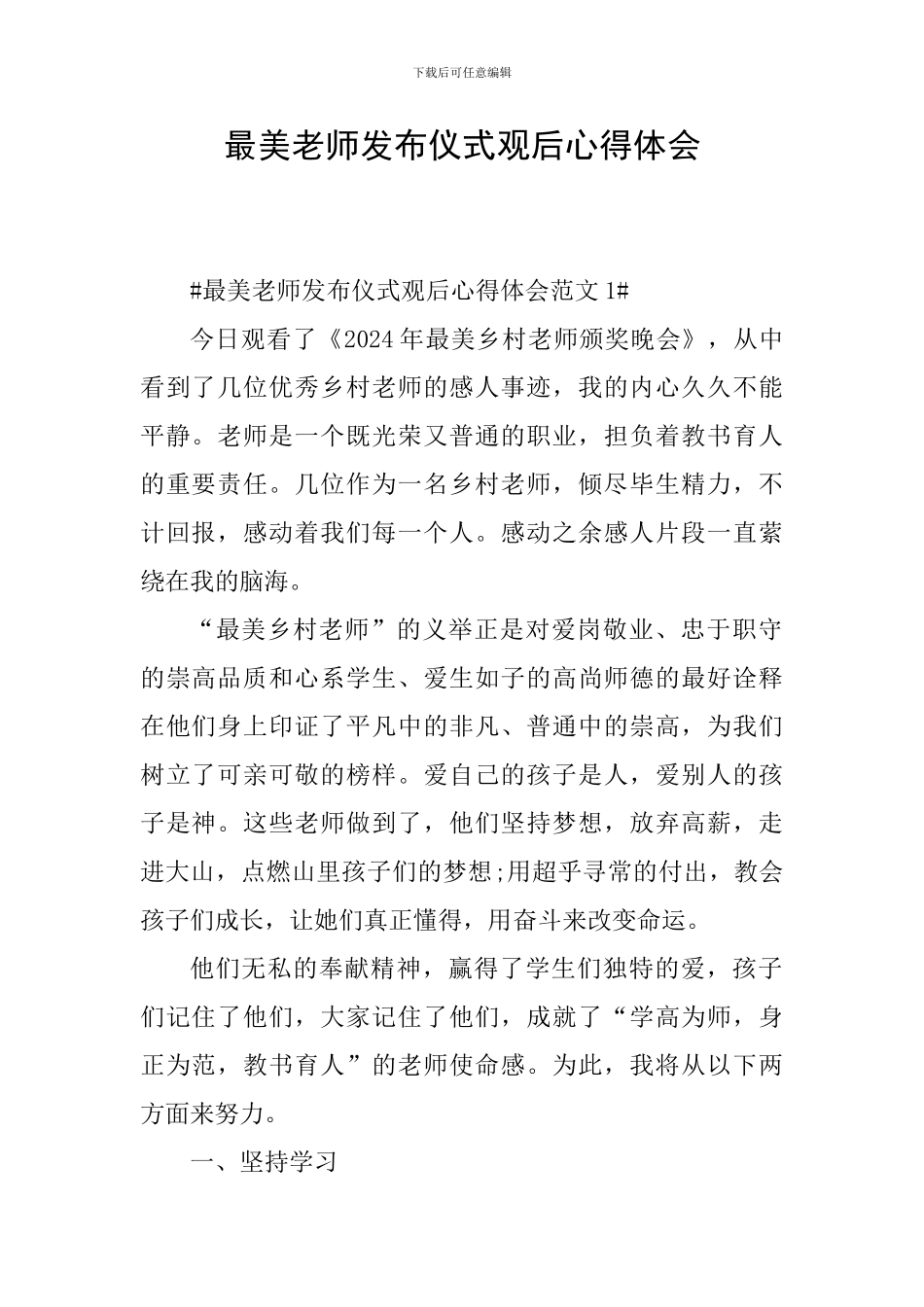 下载后可任意编辑

最美老师发布仪式观后心得体会

#最美老师发布仪式观后心得体会范文 1#

今日观看了《2024 年最美乡村老师颁奖晚会》，从中看到了几位优秀乡村老师的感人事迹，我的内心久久不能平静。老师是一个既光荣又普通的职业，担负着教书育人的重要责任。几位作为一名乡村老师，倾尽毕生精力，不计回报，感动着我们每一个人。感动之余感人片段一直萦绕在我的脑海。

“最美乡村老师”的义举正是对爱岗敬业、忠于职守的崇高品质和心系学生、爱生如子的高尚师德的最好诠释在他们身上印证了平凡中的非凡、普通中的崇高，为我们树立了可亲可敬的榜样。爱自己的孩子是人，爱别人的孩子是神。这些老师做到了，他们坚持梦想，放弃高薪，走进大山，点燃山里孩子们的梦想;用超乎寻常的付出，教会孩子们成长，让她们真正懂得，用奋斗来改变命运。

他们无私的奉献精神，赢得了学生们独特的爱，孩子们记住了他们，大家记住了他们，成就了“学高为师，身正为范，教书育人”的老师使命感。为此，我将从以下两方面来努力。

一、坚持学习